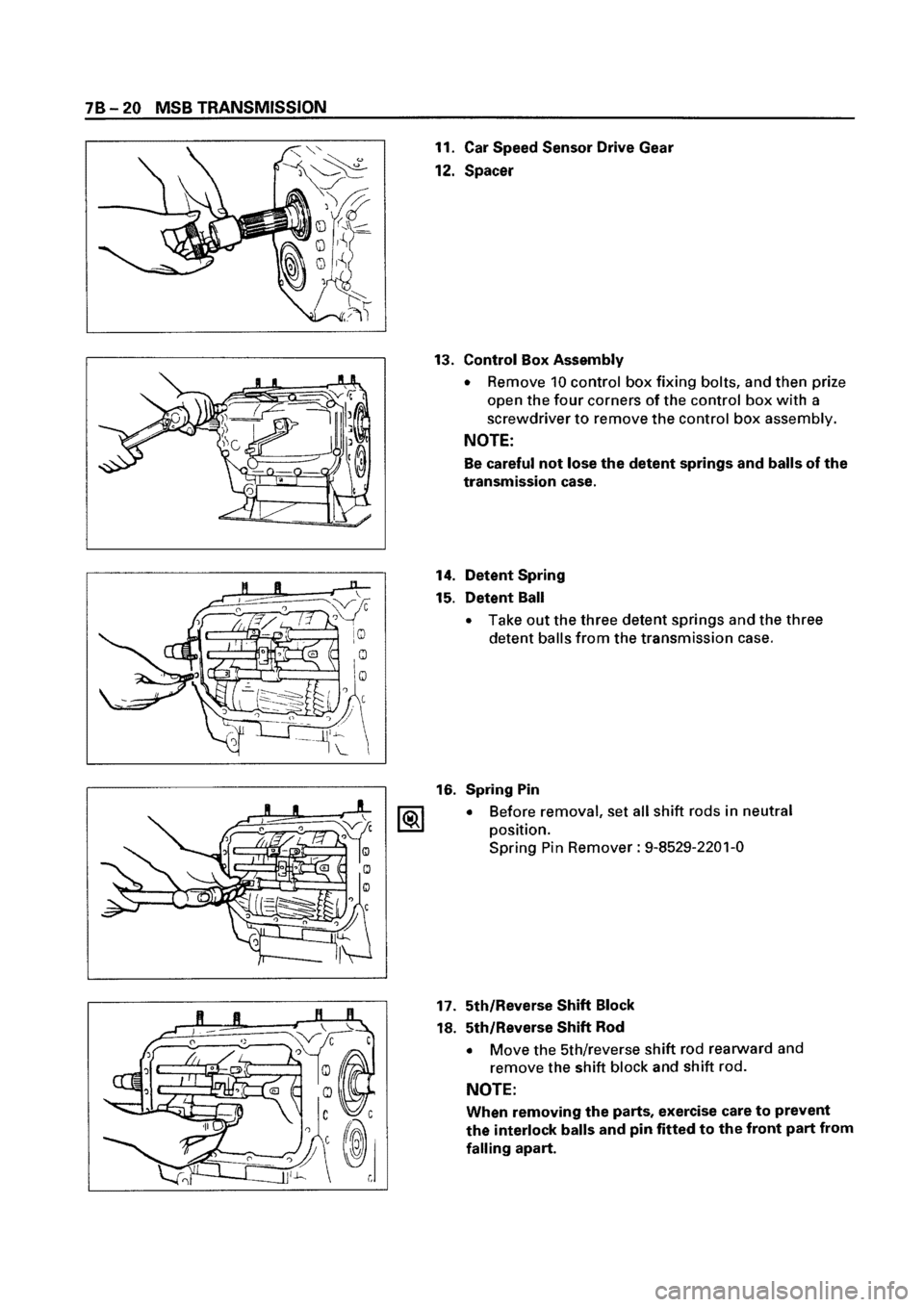 7B – 20 MSB TRANSMISSION

11. Car Speed Sensor Drive Gear
12. Spacer

13. Control Box Assembly
• Remove 10 control box fixing bolts, and then prize open the four corners of the control box with a screwdriver to remove the control box assembly.

NOTE:
Be careful not lose the detent springs and balls of the transmission case.

14. Detent Spring
15. Detent Ball
• Take out the three detent springs and the three detent balls from the transmission case.

16. Spring Pin
• Before removal, set all shift rods in neutral position.
Spring Pin Remover : 9-8529-2201-0

17. 5th/Reverse Shift Block
18. 5th/Reverse Shift Rod
• Move the 5th/reverse shift rod rearward and remove the shift block and shift rod.

NOTE:
When removing the parts, exercise care to prevent the interlock balls and pin fitted to the front part from falling apart.

carmanualsonline.info